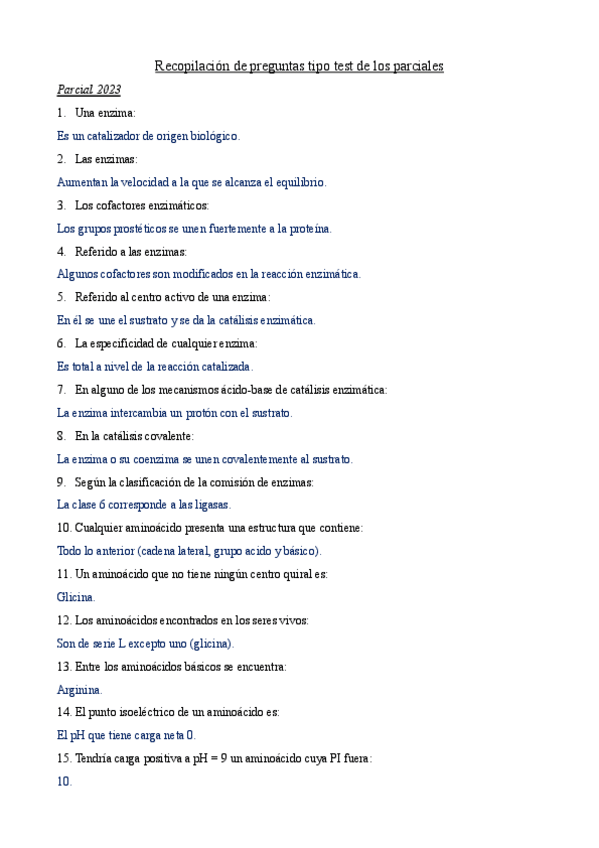 Recopilación de preguntas tipo test de los parciales

Parcial 2023

1. Una enzima:

Es un catalizador de origen biológico.

2. Las enzimas:

Aumentan la velocidad a la que se alcanza el equilibrio.

3. Los cofactores enzimáticos:

Los grupos prostéticos se unen fuertemente a la proteína.

4. Referido a las enzimas:

Algunos cofactores son modificados en la reacción enzimática.

5. Referido al centro activo de una enzima:

En él se une el sustrato y se da la catálisis enzimática.

6. La especificidad de cualquier enzima:

Es total a nivel de la reacción catalizada.

7. En alguno de los mecanismos ácido-base de catálisis enzimática:

La enzima intercambia un protón con el sustrato.

8. En la catálisis covalente:

La enzima o su coenzima se unen covalentemente al sustrato.

9. Según la clasificación de la comisión de enzimas:

La clase 6 corresponde a las ligasas.

10. Cualquier aminoácido presenta una estructura que contiene:

Todo lo anterior (cadena lateral, grupo acido y básico).

11. Un aminoácido que no tiene ningún centro quiral es:

Glicina.

12. Los aminoácidos encontrados en los seres vivos:

Son de serie L excepto uno (glicina).

13. Entre los aminoácidos básicos se encuentra:

Arginina.

14. El punto isoeléctrico de un aminoácido es:

El pH que tiene carga neta 0.

15. Tendría carga positiva a pH = 9 un aminoácido cuya PI fuera:

10.